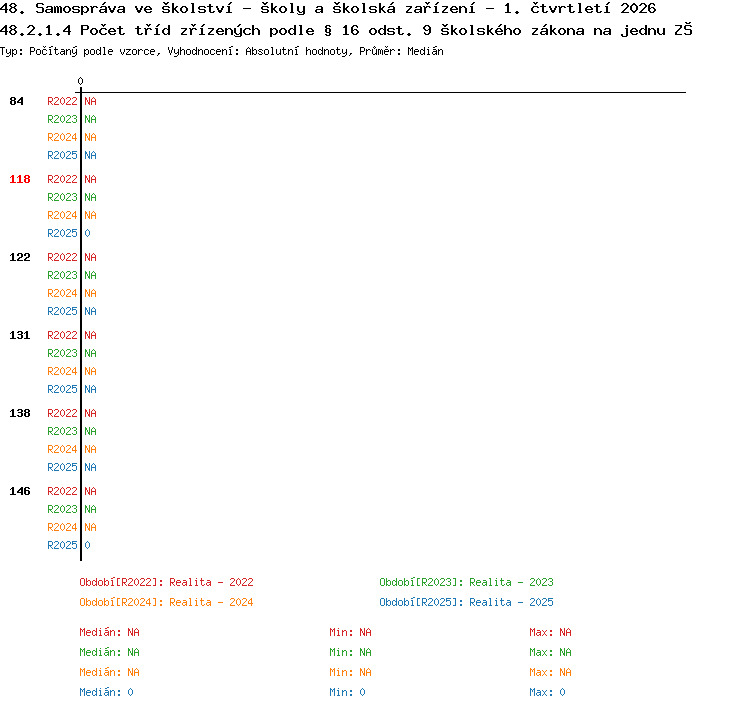 48. Samospráva ve školství - školy a školská zařízení - 1. čtvrtletí 2026
48.2.1.4 Počet tříd zřízených podle § 16 odst. 9 školského zákona na jednu ZŠ
Typ: Počítaný podle vzorce, Vyhodnocení: Absolutní hodnoty, Průměr: Medián

0

84 R2022 NA
R2023 NA
R2024 NA
R2025 NA

118 R2022 NA
R2023 NA
R2024 NA
R2025 0

122 R2022 NA
R2023 NA
R2024 NA
R2025 NA

131 R2022 NA
R2023 NA
R2024 NA
R2025 NA

138 R2022 NA
R2023 NA
R2024 NA
R2025 NA

146 R2022 NA
R2023 NA
R2024 NA
R2025 0

Období[R2022]: Realita - 2022
Období[R2023]: Realita - 2023
Období[R2024]: Realita - 2024
Období[R2025]: Realita - 2025

Medián: NA Min: NA Max: NA
Medián: NA Min: NA Max: NA
Medián: NA Min: NA Max: NA
Medián: 0 Min: 0 Max: 0